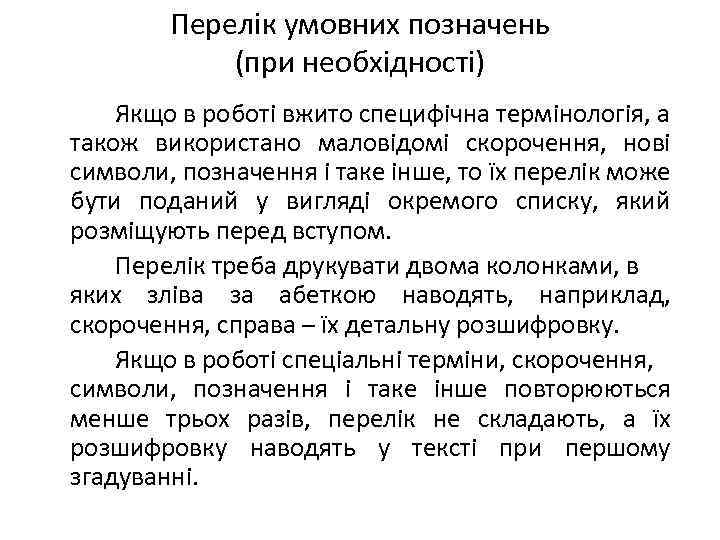 Перелік умовних позначень
(при необхідності)

Якщо в роботі вжито специфічна термінологія, а також використано маловідомі скорочення, нові символи, позначення і таке інше, то їх перелік може бути поданий у вигляді окремого списку, який розміщують перед вступом.

Перелік треба друкувати двома колонками, в яких зліва за абеткою наводять, наприклад, скорочення, справа – їх детальну розшифровку.

Якщо в роботі спеціальні терміни, скорочення, символи, позначення і таке інше повторюються менше трьох разів, перелік не складають, а їх розшифровку наводять у тексті при першому згадуванні.